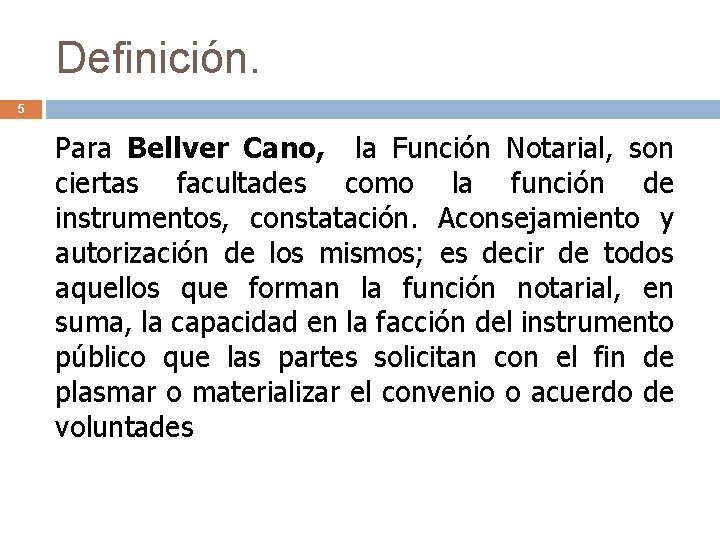 Definición.

5

Para Bellver Cano, la Función Notarial, son ciertas facultades como la función de instrumentos, constatación. Aconsejamiento y autorización de los mismos; es decir de todos aquellos que forman la función notarial, en suma, la capacidad en la facción del instrumento público que las partes solicitan con el fin de plasmar o materializar el convenio o acuerdo de voluntades